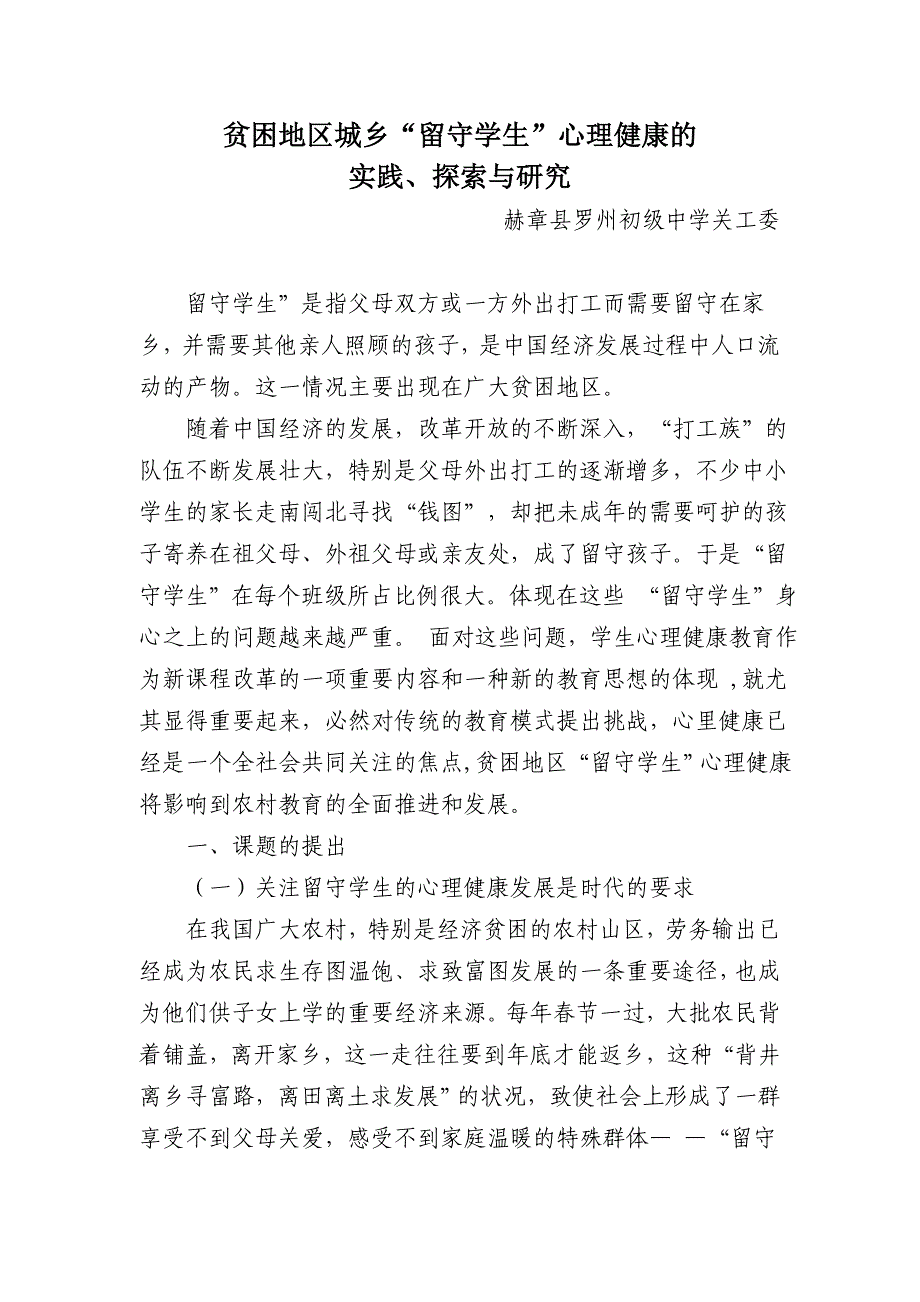 贫困地区城乡“留守学生”心理健康的
实践、探索与研究

赫章县罗州初级中学关工委

留守学生”是指父母双方或一方外出打工而需要留守在家乡，并需要其他亲人照顾的孩子，是中国经济发展过程中人口流动的产物。这一情况主要出现在广大贫困地区。

随着中国经济的发展，改革开放的不断深入，“打工族”的队伍不断发展壮大，特别是父母外出打工的逐渐增多，不少中小学生的家长走南闯北寻找“钱图”，却把未成年的需要呵护的孩子寄养在祖父母、外祖父母或亲友处，成了留守孩子。于是“留守学生”在每个班级所占比例很大。体现在这些 “留守学生”身心之上的问题越来越严重。 面对这些问题，学生心理健康教育作为新课程改革的一项重要内容和一种新的教育思想的体现 ,就尤其显得重要起来，必然对传统的教育模式提出挑战，心里健康已经是一个全社会共同关注的焦点,贫困地区“留守学生”心理健康将影响到农村教育的全面推进和发展。

一、课题的提出

（一）关注留守学生的心理健康发展是时代的要求

在我国广大农村，特别是经济贫困的农村山区，劳务输出已经成为农民求生存图温饱、求致富图发展的一条重要途径，也成为他们供子女上学的重要经济来源。每年春节一过，大批农民背着铺盖，离开家乡，这一走往往要到年底才能返乡，这种“背井离乡寻富路，离田离土求发展”的状况，致使社会上形成了一群享受不到父母关爱，感受不到家庭温暖的特殊群体— —“留守